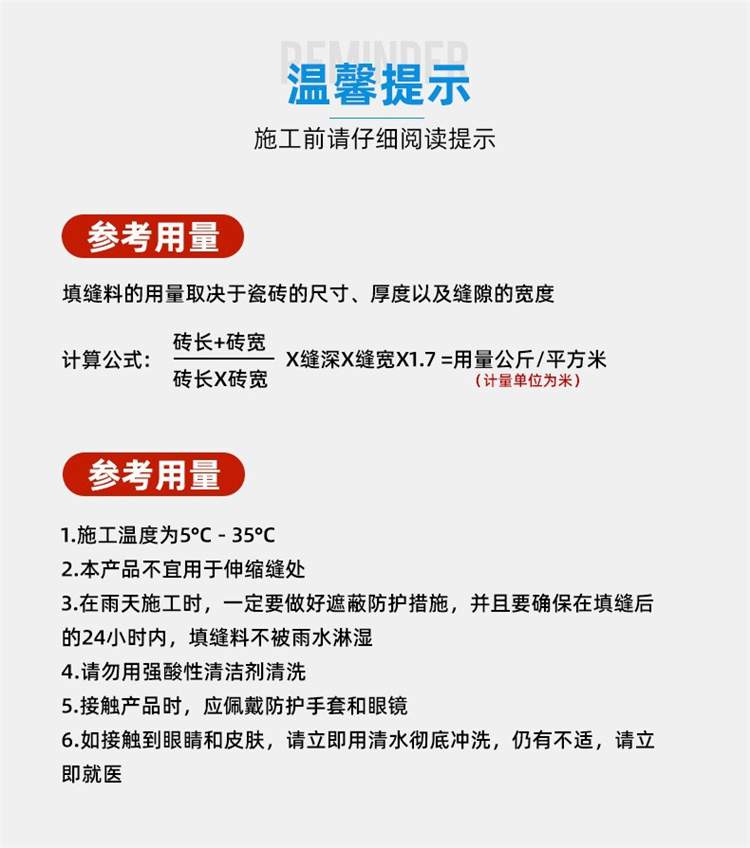 REMINDER
温馨提示
施工前请仔细阅读提示

参考用量

填缝料的用量取决于瓷砖的尺寸、厚度以及缝隙的宽度

计算公式：$\frac{砖长+砖宽}{砖长X砖宽}$ X缝深X缝宽X1.7 =用量公斤/平方米
（计量单位为米）

参考用量

1.施工温度为5°C - 35°C
2.本产品不宜用于伸缩缝处
3.在雨天施工时，一定要做好遮蔽防护措施，并且要确保在填缝后的24小时内，填缝料不被雨水淋湿
4.请勿用强酸性清洁剂清洗
5.接触产品时，应佩戴防护手套和眼镜
6.如接触到眼睛和皮肤，请立即用清水彻底冲洗，仍有不适，请立即就医